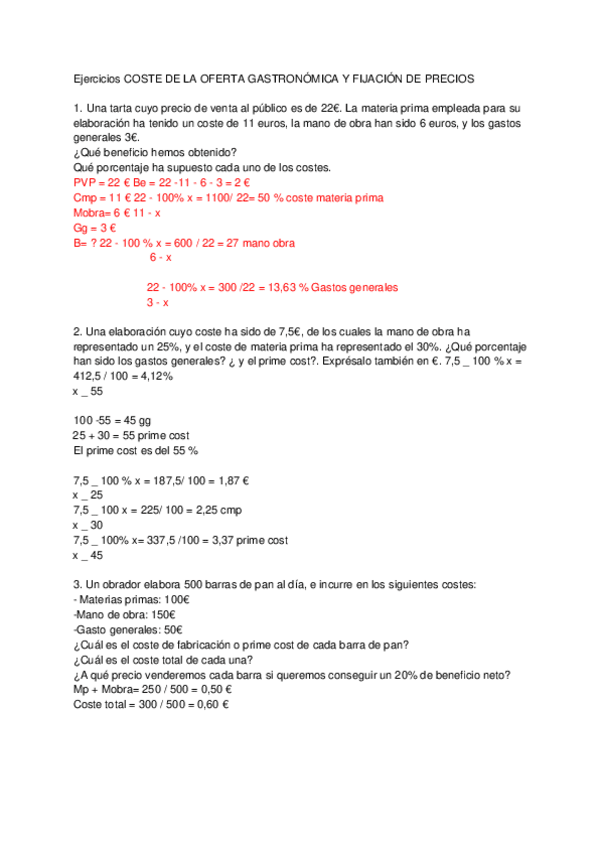 Ejercicios COSTE DE LA OFERTA GASTRONÓMICA Y FIJACIÓN DE PRECIOS

1. Una tarta cuyo precio de venta al público es de 22€. La materia prima empleada para su elaboración ha tenido un coste de 11 euros, la mano de obra han sido 6 euros, y los gastos generales 3€.
¿Qué beneficio hemos obtenido?
Qué porcentaje ha supuesto cada uno de los costes.
PVP = 22 € Be = 22 -11 - 6 - 3 = 2 €
Cmp = 11 € 22 - 100% x = 1100/ 22= 50 % coste materia prima
Mobra= 6 € 11 - x
Gg = 3 €
B= ? 22 - 100 % x = 600 / 22 = 27 mano obra
6 - x

22 - 100% x = 300 /22 = 13,63 % Gastos generales
3 - x

2. Una elaboración cuyo coste ha sido de 7,5€, de los cuales la mano de obra ha representado un 25%, y el coste de materia prima ha representado el 30%. ¿Qué porcentaje han sido los gastos generales? ¿ y el prime cost?. Exprésalo también en €. 7,5 _ 100 % x = 412,5 / 100 = 4,12%
x _ 55

100 -55 = 45 gg
25 + 30 = 55 prime cost
El prime cost es del 55 %

7,5 _ 100 % x = 187,5/ 100 = 1,87 €
x _ 25
7,5 _ 100 x = 225/ 100 = 2,25 cmp
x _ 30
7,5 _ 100% x= 337,5 /100 = 3,37 prime cost
x _ 45

3. Un obrador elabora 500 barras de pan al día, e incurre en los siguientes costes:
- Materias primas: 100€
-Mano de obra: 150€
-Gasto generales: 50€
¿Cuál es el coste de fabricación o prime cost de cada barra de pan?
¿Cuál es el coste total de cada una?
¿A qué precio venderemos cada barra si queremos conseguir un 20% de beneficio neto?
Mp + Mobra= 250 / 500 = 0,50 €
Coste total = 300 / 500 = 0,60 €